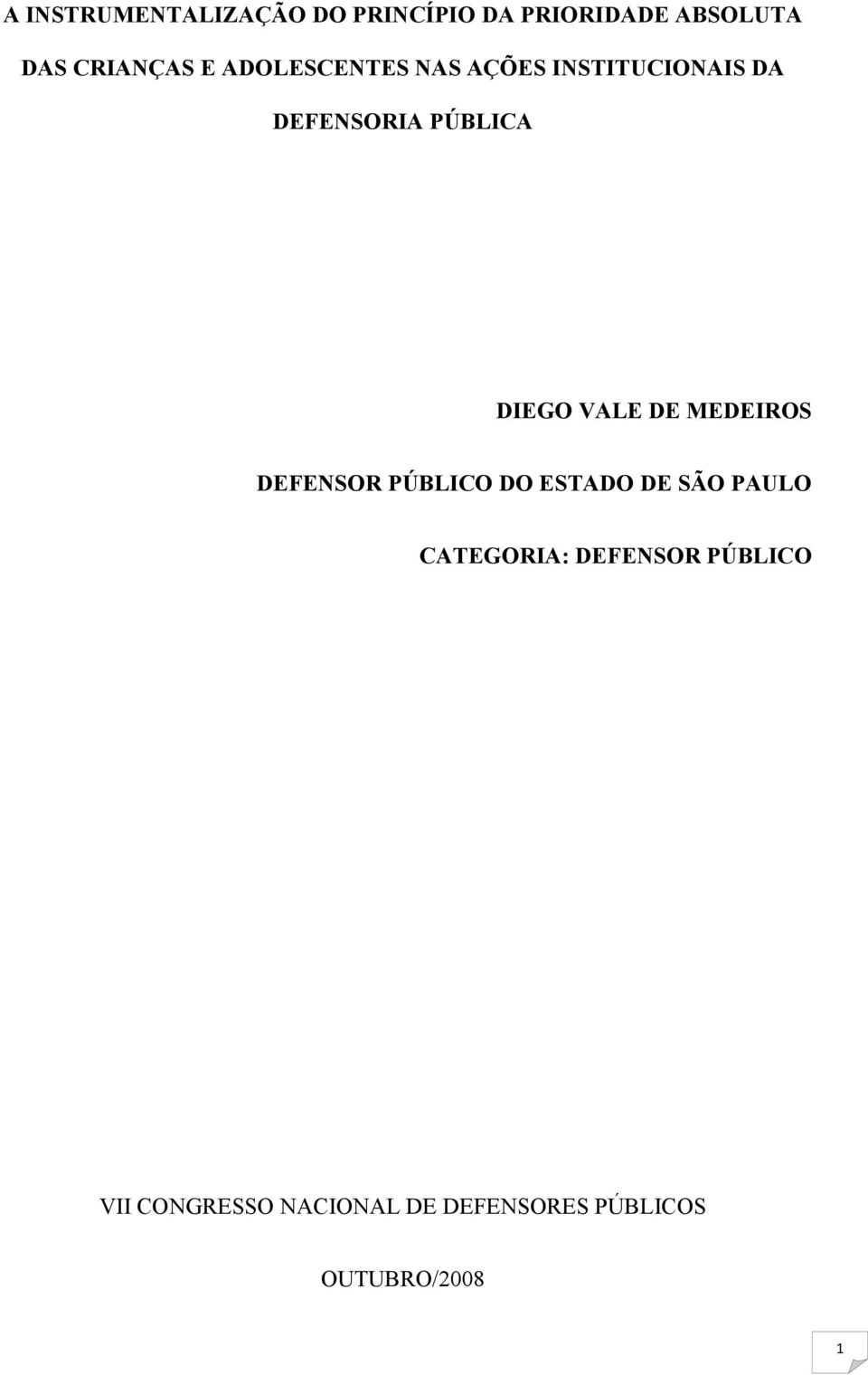 A INSTRUMENTALIZAÇÃO DO PRINCÍPIO DA PRIORIDADE ABSOLUTA DAS CRIANÇAS E ADOLESCENTES NAS AÇÕES INSTITUCIONAIS DA DEFENSORIA PÚBLICA

DIEGO VALE DE MEDEIROS

DEFENSOR PÚBLICO DO ESTADO DE SÃO PAULO

CATEGORIA: DEFENSOR PÚBLICO

VII CONGRESSO NACIONAL DE DEFENSORES PÚBLICOS

OUTUBRO/2008

1